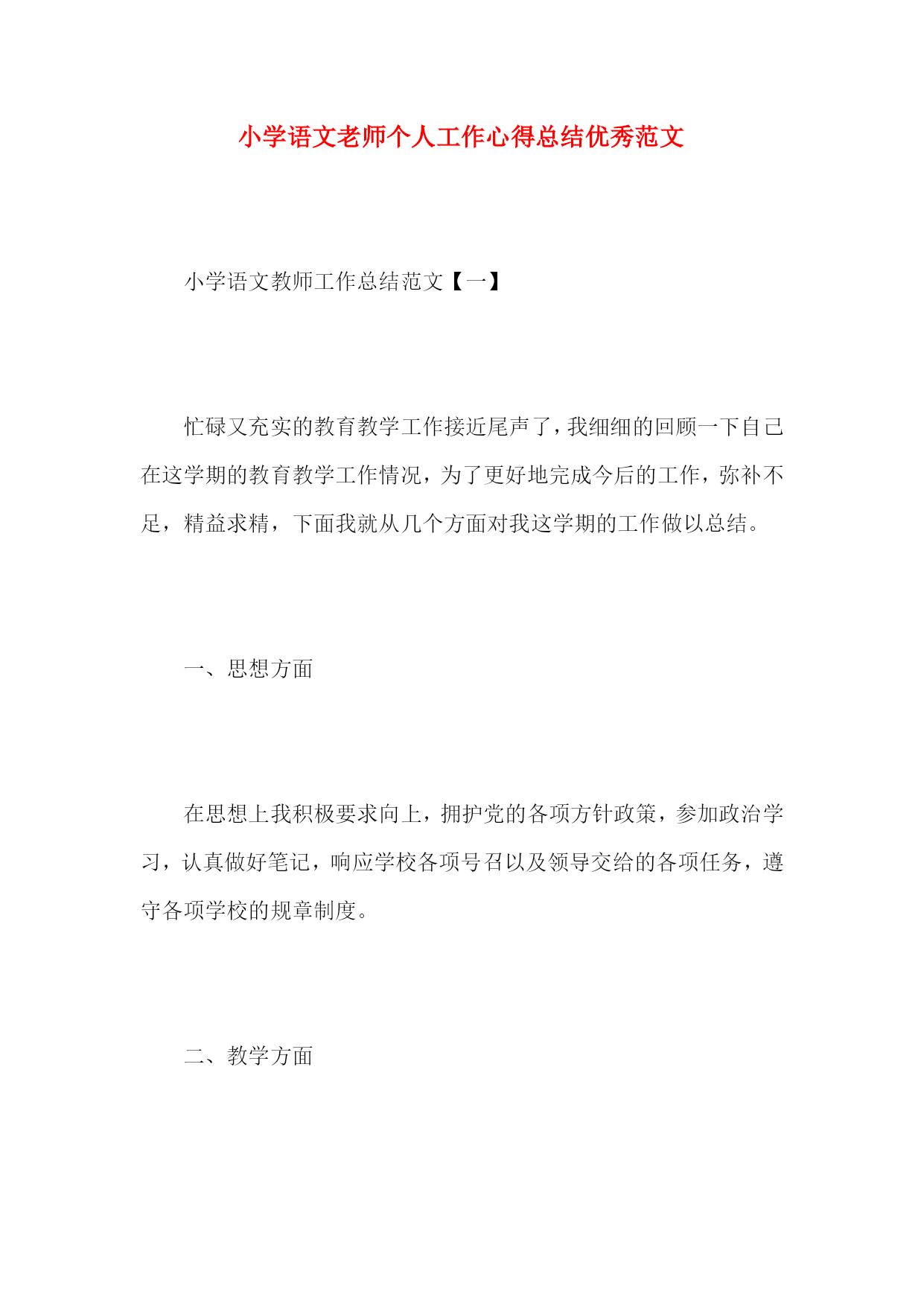 小学语文老师个人工作心得总结优秀范文

小学语文教师工作总结范文【一】

忙碌又充实的教育教学工作接近尾声了，我细细的回顾一下自己在这学期的教育教学工作情况，为了更好地完成今后的工作，弥补不足，精益求精，下面我就从几个方面对我这学期的工作做以总结。

一、思想方面

在思想上我积极要求向上，拥护党的各项方针政策，参加政治学习，认真做好笔记，响应学校各项号召以及领导交给的各项任务，遵守各项学校的规章制度。

二、教学方面